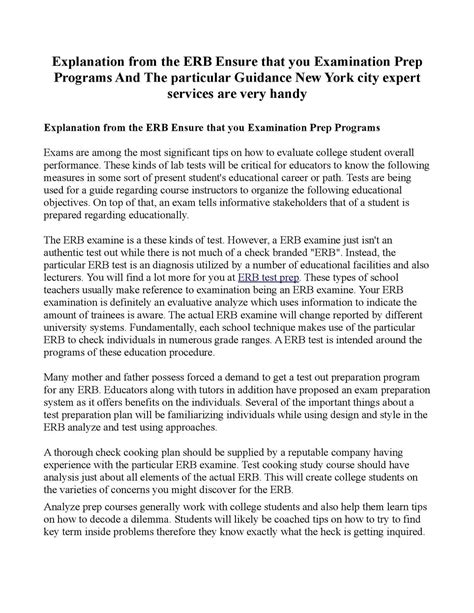 Explanation from the ERB Ensure that you Examination Prep Programs And The particular Guidance New York city expert services are very handy

Explanation from the ERB Ensure that you Examination Prep Programs

Exams are among the most significant tips on how to evaluate college student overall performance. These kinds of lab tests will be critical for educators to know the following measures in some sort of present student's educational career or path. Tests are being used for a guide regarding course instructors to organize the following educational objectives. On top of that, an exam tells informative stakeholders that of a student is prepared regarding educationally.

The ERB examine is a these kinds of test. However, a ERB examine just isn't an authentic test out while there is not much of a check branded "ERB". Instead, the particular ERB test is an diagnosis utilized by a number of educational facilities and also lecturers. You will find a lot more for you at ERB test prep. These types of school teachers usually make reference to examination being an ERB examine. Your ERB examination is definitely an evaluative analyze which uses information to indicate the amount of trainees is aware. The actual ERB examine will change reported by different university systems. Fundamentally, each school technique makes use of the particular ERB to check individuals in numerous grade ranges. A ERB test is intended around the programs of these education procedure.

Many mother and father possess forced a demand to get a test out preparation program for any ERB. Educators along with tutors in addition have proposed an exam preparation system as it offers benefits on the individuals. Several of the important things about a test preparation plan will be familiarizing individuals while using design and style in the ERB analyze and test using approaches.

A thorough check cooking plan should be supplied by a reputable company having experience with the particular ERB examine. Test cooking study course should have analysis just about all elements of the actual ERB. This will create college students on the varieties of concerns you might discover for the ERB.

Analyze prep courses generally work with college students and also help them learn tips on how to decode a dilemma. Students will likely be coached tips on how to try to find key term inside problems therefore they know exactly what the heck is getting inquired.